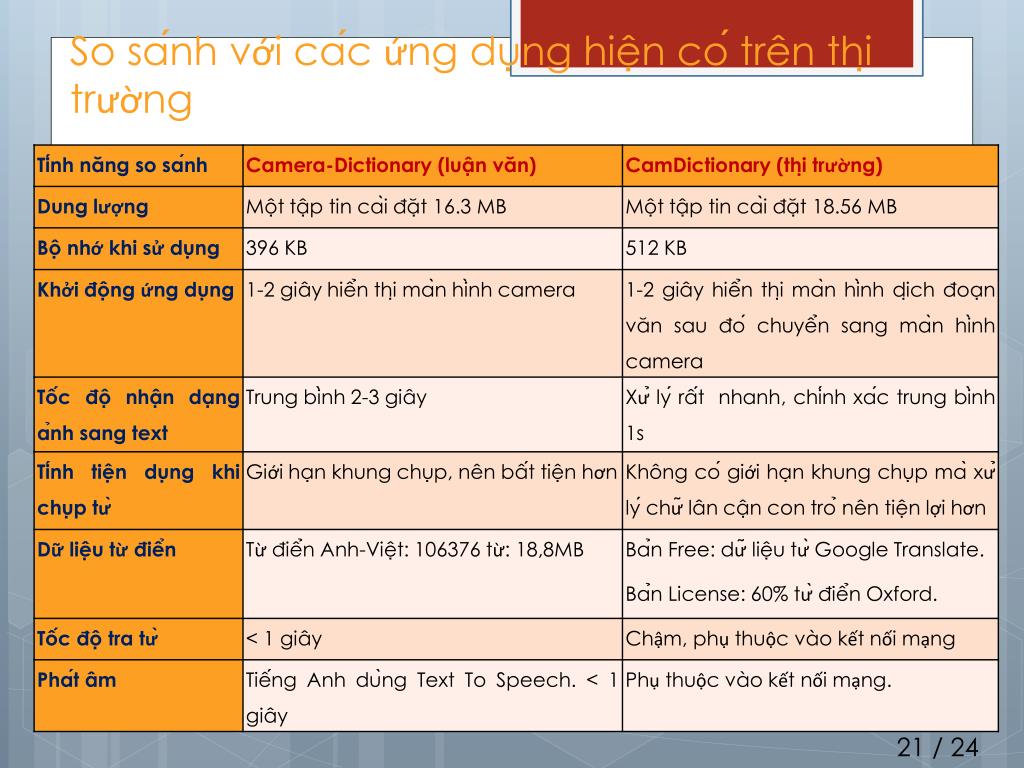 So sánh với các ứng dụng hiện có trên thị trường

| Tính năng so sánh | Camera-Dictionary (luận văn) | CamDictionary (thị trường) |
|---|---|---|
| Dung lượng | Một tập tin cài đặt 16.3 MB | Một tập tin cài đặt 18.56 MB |
| Bộ nhớ khi sử dụng | 396 KB | 512 KB |
| Khởi động ứng dụng | 1-2 giây hiển thị màn hình camera | 1-2 giây hiển thị màn hình dịch đoạn văn sau đó chuyển sang màn hình camera |
| Tốc độ nhận dạng ảnh sang text | Trung bình 2-3 giây | Xử lý rất nhanh, chính xác trung bình 1s |
| Tính tiện dụng khi chụp từ | Giới hạn khung chụp, nên bất tiện hơn | Không có giới hạn khung chụp mà xử lý chữ lân cận con trỏ nên tiện lợi hơn |
| Dữ liệu từ điển | Từ điển Anh-Việt: 106376 từ: 18,8MB | Bản Free: dữ liệu từ Google Translate. Bản License: 60% từ điển Oxford. |
| Tốc độ tra từ | < 1 giây | Chậm, phụ thuộc vào kết nối mạng |
| Phát âm | Tiếng Anh dùng Text To Speech. < 1 giây | Phụ thuộc vào kết nối mạng. |

21 / 24